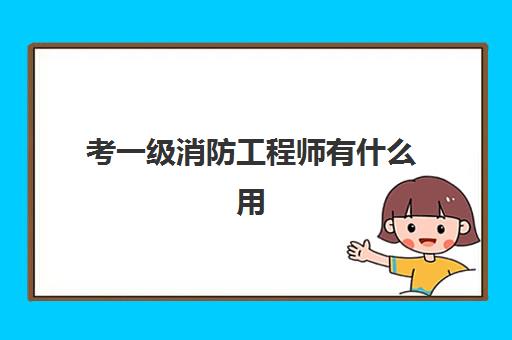 考一级消防工程师有什么用